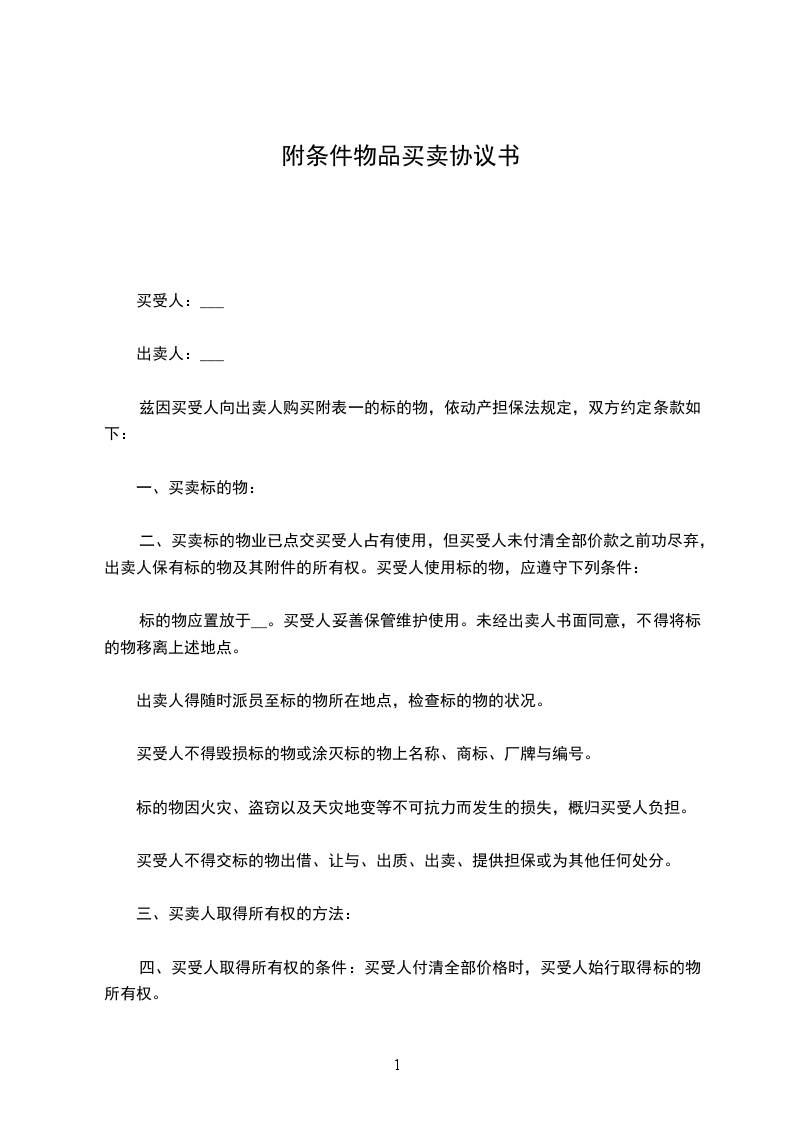 附条件物品买卖协议书

买受人：___

出卖人：___

兹因买受人向出卖人购买附表一的标的物，依动产担保法规定，双方约定条款如下：

一、买卖标的物：

二、买卖标的物业已点交买受人占有使用，但买受人未付清全部价款之前功尽弃，出卖人保有标的物及其附件的所有权。买受人使用标的物，应遵守下列条件：

标的物应置放于__。买受人妥善保管维护使用。未经出卖人书面同意，不得将标的物移离上述地点。

出卖人得随时派员至标的物所在地点，检查标的物的状况。

买受人不得毁损标的物或涂灭标的物上名称、商标、厂牌与编号。

标的物因火灾、盗窃以及天灾地变等不可抗力而发生的损失，概归买受人负担。

买受人不得交标的物出借、让与、出质、出卖、提供担保或为其他任何处分。

三、买卖人取得所有权的方法：

四、买受人取得所有权的条件：买受人付清全部价格时，买受人始行取得标的物所有权。

1